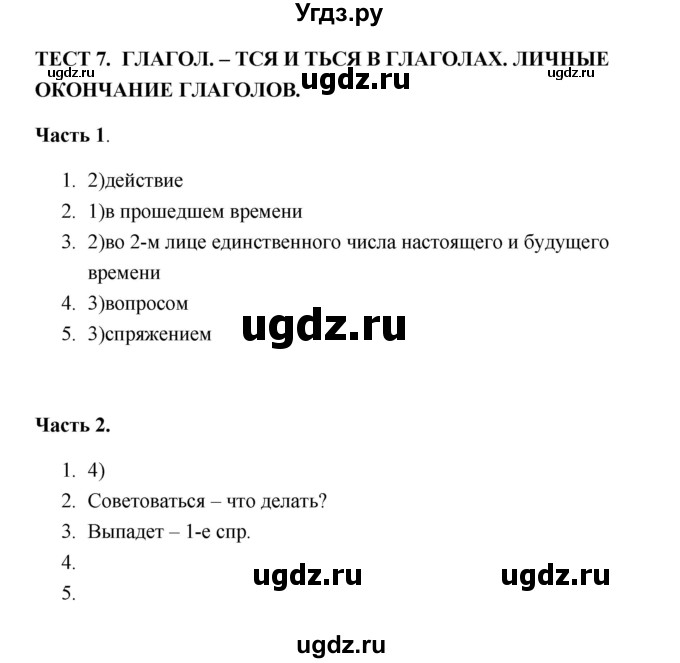 Угдз.ру

ТЕСТ 7. ГЛАГОЛ. – ТСЯ И ТЬСЯ В ГЛАГОЛАХ. ЛИЧНЫЕ ОКОНЧАНИЕ ГЛАГОЛОВ.

ugdz.ru ugdz.ru ugdz.ru

Часть 1.

1. 2)действие
2. 1)в прошедшем времени
3. 2)во 2-м лице единственного числа настоящего и будущего времени
4. 3)вопросом
5. 3)спряжением

ugdz.ru

Часть 2.

1. 4)
2. Советоваться – что делать?
3. Выпадет – 1-е спр.
4.
5.

ugdz.ru ugdz.ru

ugdz.ru